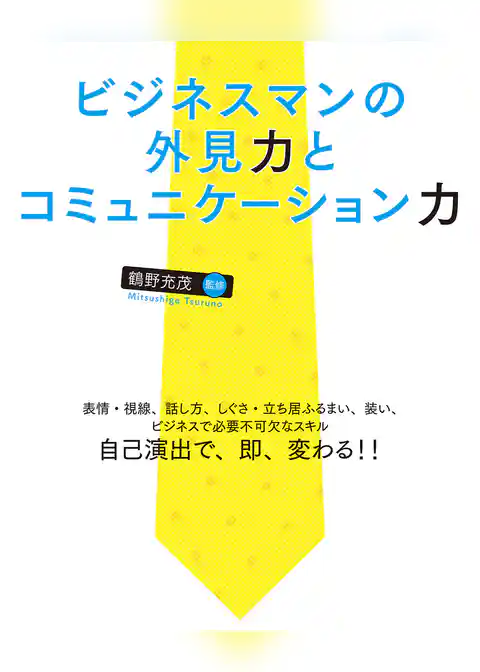 ビジネスマンの
外見力と
コミュニケーション力

鶴野充茂 監修
Mitsushige Tsuruno

表情・視線、話し方、しぐさ・立ち居ふるまい、装い、
ビジネスで必要不可欠なスキル
自己演出で、即、変わる!!